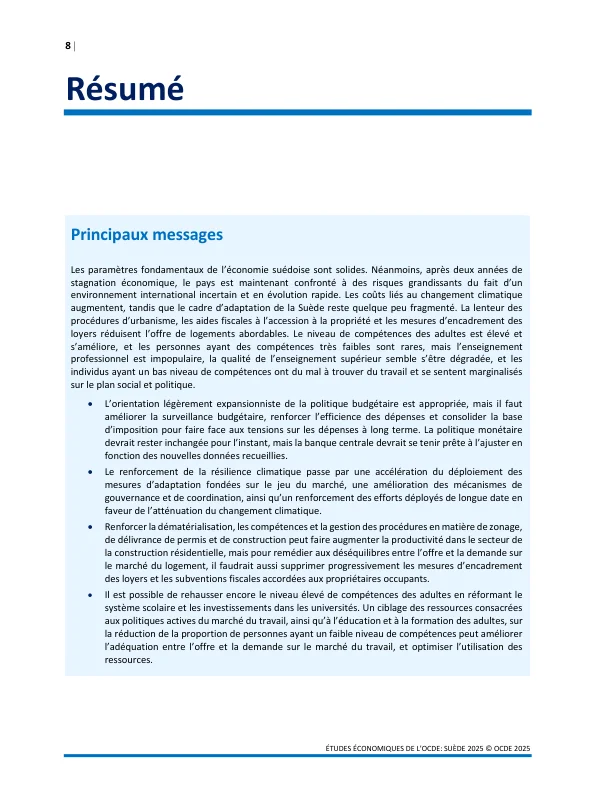 8 |

Résumé

Principaux messages

Les paramètres fondamentaux de l'économie suédoise sont solides. Néanmoins, après deux années de stagnation économique, le pays est maintenant confronté à des risques grandissants du fait d'un environnement international incertain et en évolution rapide. Les coûts liés au changement climatique augmentent, tandis que le cadre d'adaptation de la Suède reste quelque peu fragmenté. La lenteur des procédures d'urbanisme, les aides fiscales à l'accession à la propriété et les mesures d'encadrement des loyers réduisent l'offre de logements abordables. Le niveau de compétences des adultes est élevé et s'améliore, et les personnes ayant des compétences très faibles sont rares, mais l'enseignement professionnel est impopulaire, la qualité de l'enseignement supérieur semble s'être dégradée, et les individus ayant un bas niveau de compétences ont du mal à trouver du travail et se sentent marginalisés sur le plan social et politique.

• L'orientation légèrement expansionniste de la politique budgétaire est appropriée, mais il faut améliorer la surveillance budgétaire, renforcer l'efficience des dépenses et consolider la base d'imposition pour faire face aux tensions sur les dépenses à long terme. La politique monétaire devrait rester inchangée pour l'instant, mais la banque centrale devrait se tenir prête à l'ajuster en fonction des nouvelles données recueillies.

• Le renforcement de la résilience climatique passe par une accélération du déploiement des mesures d'adaptation fondées sur le jeu du marché, une amélioration des mécanismes de gouvernance et de coordination, ainsi qu'un renforcement des efforts déployés de longue date en faveur de l'atténuation du changement climatique.

• Renforcer la dématérialisation, les compétences et la gestion des procédures en matière de zonage, de délivrance de permis et de construction peut faire augmenter la productivité dans le secteur de la construction résidentielle, mais pour remédier aux déséquilibres entre l'offre et la demande sur le marché du logement, il faudrait aussi supprimer progressivement les mesures d'encadrement des loyers et les subventions fiscales accordées aux propriétaires occupants.

• Il est possible de rehausser encore le niveau élevé de compétences des adultes en réformant le système scolaire et les investissements dans les universités. Un ciblage des ressources consacrées aux politiques actives du marché du travail, ainsi qu'à l'éducation et à la formation des adultes, sur la réduction de la proportion de personnes ayant un faible niveau de compétences peut améliorer l'adéquation entre l'offre et la demande sur le marché du travail, et optimiser l'utilisation des ressources.

ÉTUDES ÉCONOMIQUES DE L'OCDE: SUÈDE 2025 © OCDE 2025